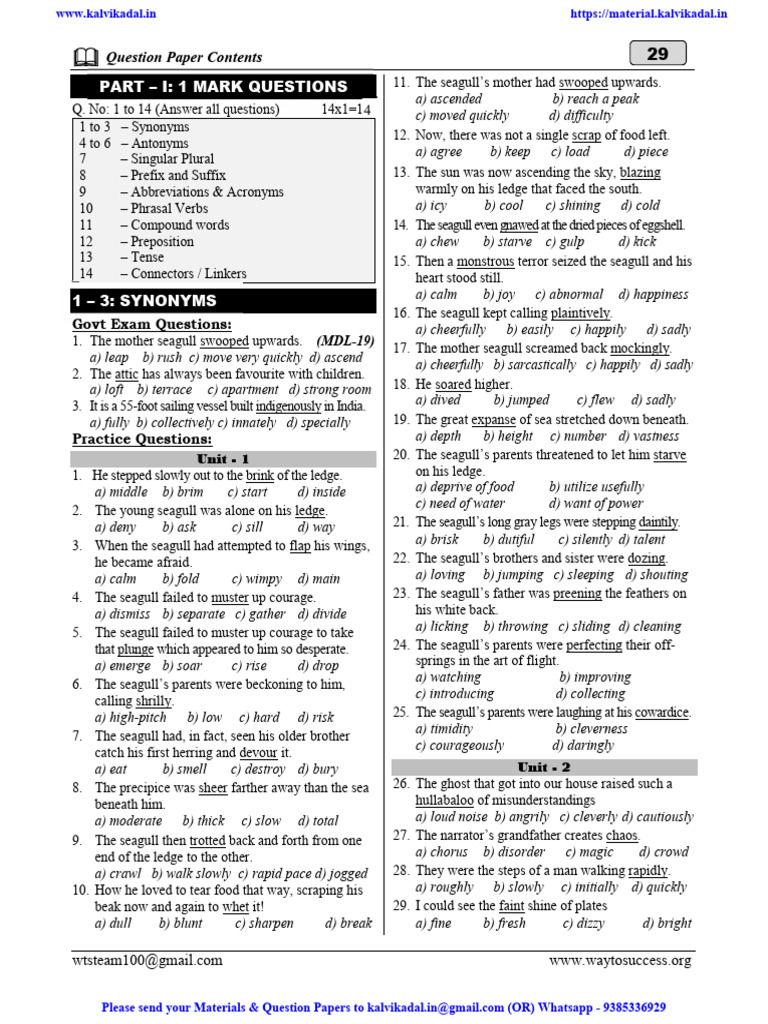 www.kalvikadal.in https://material.kalvikadal.in

Question Paper Contents

29

PART – I: 1 MARK QUESTIONS

Q. No: 1 to 14 (Answer all questions) 14x1=14

1 to 3 – Synonyms
4 to 6 – Antonyms
7 – Singular Plural
8 – Prefix and Suffix
9 – Abbreviations & Acronyms
10 – Phrasal Verbs
11 – Compound words
12 – Preposition
13 – Tense
14 – Connectors / Linkers

1 – 3: SYNONYMS

Govt Exam Questions:

1. The mother seagull swooped upwards. (MDL-19)
a) leap b) rush c) move very quickly d) ascend
2. The attic has always been favourite with children.
a) loft b) terrace c) apartment d) strong room
3. It is a 55-foot sailing vessel built indigenously in India.
a) fully b) collectively c) innately d) specially

Practice Questions:

Unit - 1

1. He stepped slowly out to the brink of the ledge.
a) middle b) brim c) start d) inside
2. The young seagull was alone on his ledge.
a) deny b) ask c) sill d) way
3. When the seagull had attempted to flap his wings, he became afraid.
a) calm b) fold c) wimpy d) main
4. The seagull failed to muster up courage.
a) dismiss b) separate c) gather d) divide
5. The seagull failed to muster up courage to take that plunge which appeared to him so desperate.
a) emerge b) soar c) rise d) drop
6. The seagull's parents were beckoning to him, calling shrilly.
a) high-pitch b) low c) hard d) risk
7. The seagull had, in fact, seen his older brother catch his first herring and devour it.
a) eat b) smell c) destroy d) bury
8. The precipice was sheer farther away than the sea beneath him.
a) moderate b) thick c) slow d) total
9. The seagull then trotted back and forth from one end of the ledge to the other.
a) crawl b) walk slowly c) rapid pace d) jogged
10. How he loved to tear food that way, scraping his beak now and again to whet it!
a) dull b) blunt c) sharpen d) break
11. The seagull's mother had swooped upwards.
a) ascended b) reach a peak
c) moved quickly d) difficulty
12. Now, there was not a single scrap of food left.
a) agree b) keep c) load d) piece
13. The sun was now ascending the sky, blazing warmly on his ledge that faced the south.
a) icy b) cool c) shining d) cold
14. The seagull even gnawed at the dried pieces of eggshell.
a) chew b) starve c) gulp d) kick
15. Then a monstrous terror seized the seagull and his heart stood still.
a) calm b) joy c) abnormal d) happiness
16. The seagull kept calling plaintively.
a) cheerfully b) easily c) happily d) sadly
17. The mother seagull screamed back mockingly.
a) cheerfully b) sarcastically c) happily d) sadly
18. He soared higher.
a) dived b) jumped c) flew d) sadly
19. The great expanse of sea stretched down beneath.
a) depth b) height c) number d) vastness
20. The seagull's parents threatened to let him starve on his ledge.
a) deprive of food b) utilize usefully
c) need of water d) want of power
21. The seagull's long gray legs were stepping daintily.
a) brisk b) dutiful c) silently d) talent
22. The seagull's brothers and sister were dozing.
a) loving b) jumping c) sleeping d) shouting
23. The seagull's father was preening the feathers on his white back.
a) licking b) throwing c) sliding d) cleaning
24. The seagull's parents were perfecting their off-springs in the art of flight.
a) watching b) improving
c) introducing d) collecting
25. The seagull's parents were laughing at his cowardice.
a) timidity b) cleverness
c) courageously d) daringly

Unit - 2

26. The ghost that got into our house raised such a hullabaloo of misunderstandings
a) loud noise b) angrily c) cleverly d) cautiously
27. The narrator's grandfather creates chaos.
a) chorus b) disorder c) magic d) crowd
28. They were the steps of a man walking rapidly.
a) roughly b) slowly c) initially d) quickly
29. I could see the faint shine of plates
a) fine b) fresh c) dizzy d) bright

wtsteam100@gmail.com www.waytosuccess.org

Please send your Materials & Question Papers to kalvikadal.in@gmail.com (OR) Whatsapp - 9385336929